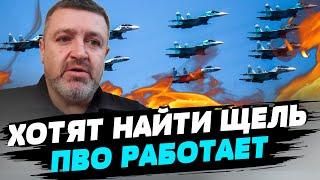 ХОТЯТ НАЙТИ ЩЕЛЬ
ПВО РАБОТАЕТ